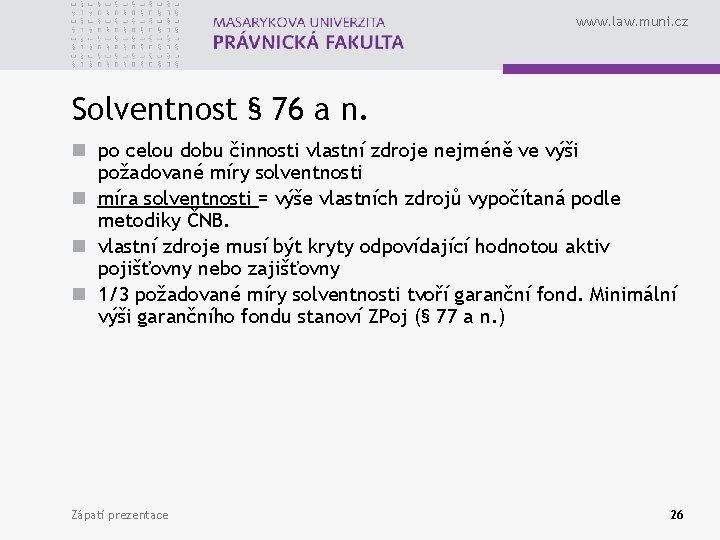 MASARYKOVA UNIVERZITA
PRÁVNICKÁ FAKULTA

www.law.muni.cz

Solventnost § 76 a n.

po celou dobu činnosti vlastní zdroje nejméně ve výši požadované míry solventnosti

míra solventnosti = výše vlastních zdrojů vypočítaná podle metodiky ČNB.

vlastní zdroje musí být kryty odpovídající hodnotou aktiv pojišťovny nebo zajišťovny

1/3 požadované míry solventnosti tvoří garanční fond. Minimální výši garančního fondu stanoví ZPoj (§ 77 a n.)

Zápatí prezentace

26